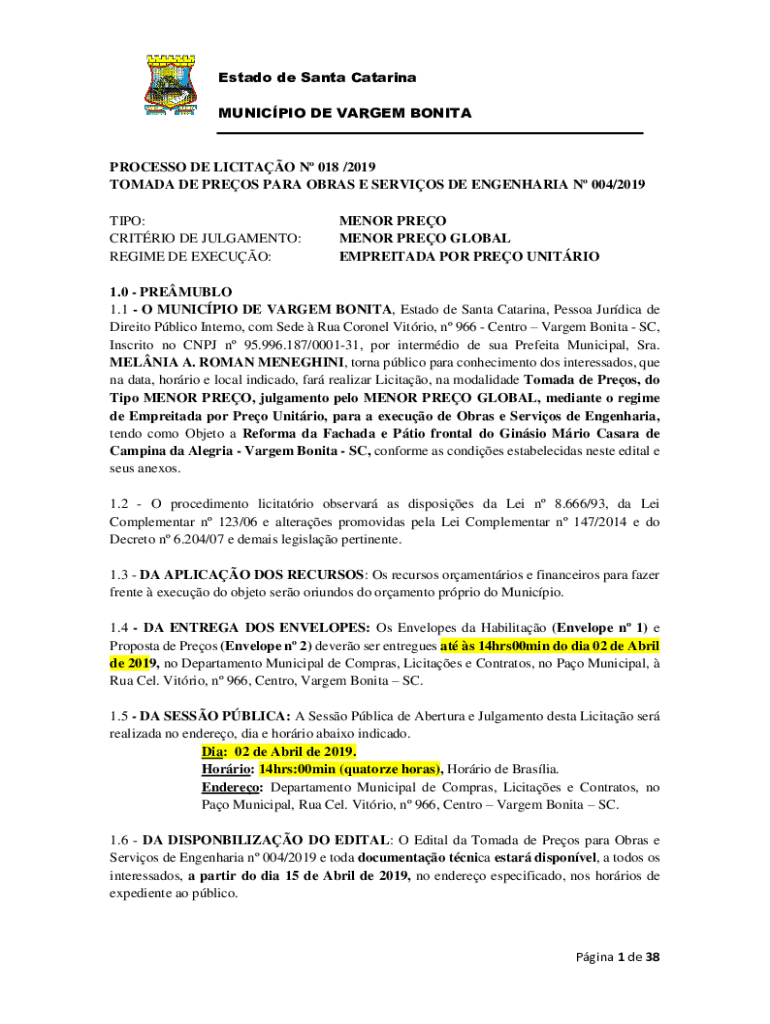 Estado de Santa Catarina

MUNICÍPIO DE VARGEM BONITA

PROCESSO DE LICITAÇÃO Nº 018 /2019
TOMADA DE PREÇOS PARA OBRAS E SERVIÇOS DE ENGENHARIA Nº 004/2019

TIPO: MENOR PREÇO
CRITÉRIO DE JULGAMENTO: MENOR PREÇO GLOBAL
REGIME DE EXECUÇÃO: EMPREITADA POR PREÇO UNITÁRIO

1.0 - PREÂMUBLO
1.1 - O MUNICÍPIO DE VARGEM BONITA, Estado de Santa Catarina, Pessoa Jurídica de Direito Público Interno, com Sede à Rua Coronel Vitório, nº 966 - Centro – Vargem Bonita - SC, Inscrito no CNPJ nº 95.996.187/0001-31, por intermédio de sua Prefeita Municipal, Sra. MELÂNIA A. ROMAN MENEGHINI, torna público para conhecimento dos interessados, que na data, horário e local indicado, fará realizar Licitação, na modalidade Tomada de Preços, do Tipo MENOR PREÇO, julgamento pelo MENOR PREÇO GLOBAL, mediante o regime de Empreitada por Preço Unitário, para a execução de Obras e Serviços de Engenharia, tendo como Objeto a Reforma da Fachada e Pátio frontal do Ginásio Mário Casara de Campina da Alegria - Vargem Bonita - SC, conforme as condições estabelecidas neste edital e seus anexos.

1.2 - O procedimento licitatório observará as disposições da Lei nº 8.666/93, da Lei Complementar nº 123/06 e alterações promovidas pela Lei Complementar nº 147/2014 e do Decreto nº 6.204/07 e demais legislação pertinente.

1.3 - DA APLICAÇÃO DOS RECURSOS: Os recursos orçamentários e financeiros para fazer frente à execução do objeto serão oriundos do orçamento próprio do Município.

1.4 - DA ENTREGA DOS ENVELOPES: Os Envelopes da Habilitação (Envelope nº 1) e Proposta de Preços (Envelope nº 2) deverão ser entregues até às 14hrs00min do dia 02 de Abril de 2019, no Departamento Municipal de Compras, Licitações e Contratos, no Paço Municipal, à Rua Cel. Vitório, nº 966, Centro, Vargem Bonita – SC.

1.5 - DA SESSÃO PÚBLICA: A Sessão Pública de Abertura e Julgamento desta Licitação será realizada no endereço, dia e horário abaixo indicado.
Dia: 02 de Abril de 2019.
Horário: 14hrs:00min (quatorze horas), Horário de Brasília.
Endereço: Departamento Municipal de Compras, Licitações e Contratos, no Paço Municipal, Rua Cel. Vitório, nº 966, Centro – Vargem Bonita – SC.

1.6 - DA DISPONBILIZAÇÃO DO EDITAL: O Edital da Tomada de Preços para Obras e Serviços de Engenharia nº 004/2019 e toda documentação técnica estará disponível, a todos os interessados, a partir do dia 15 de Abril de 2019, no endereço especificado, nos horários de expediente ao público.

Página 1 de 38